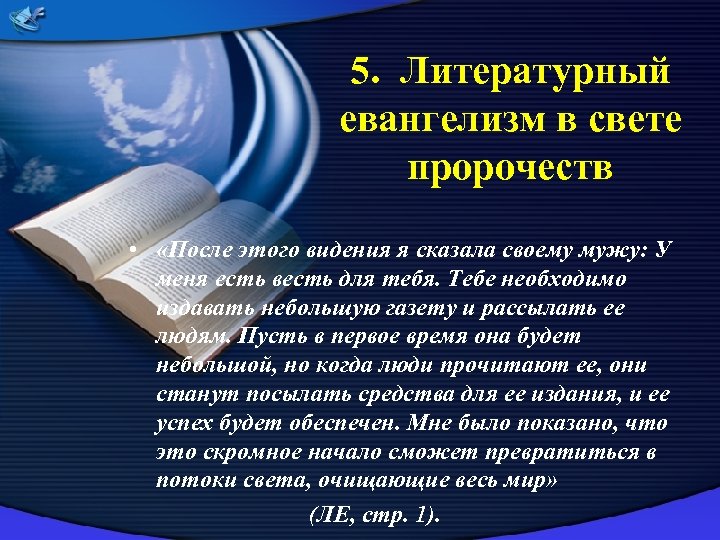 5. Литературный евангелизм в свете пророчеств

• «После этого видения я сказала своему мужу: У меня есть весть для тебя. Тебе необходимо издавать небольшую газету и рассылать ее людям. Пусть в первое время она будет небольшой, но когда люди прочитают ее, они станут посылать средства для ее издания, и ее успех будет обеспечен. Мне было показано, что это скромное начало сможет превратиться в потоки света, очищающие весь мир»

(ЛЕ, стр. 1).